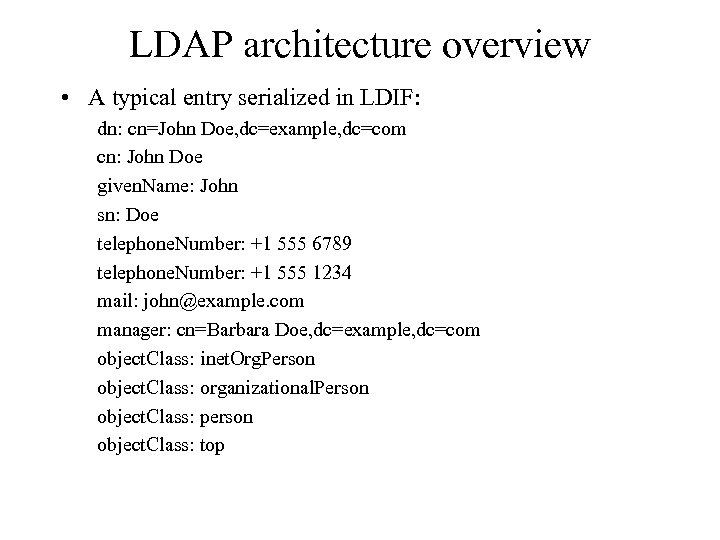 LDAP architecture overview

• A typical entry serialized in LDIF:

dn: cn=John Doe,dc=example,dc=com
cn: John Doe
givenName: John
sn: Doe
telephoneNumber: +1 555 6789
telephoneNumber: +1 555 1234
mail: john@example.com
manager: cn=Barbara Doe,dc=example,dc=com
objectClass: inetOrgPerson
objectClass: organizationalPerson
objectClass: person
objectClass: top